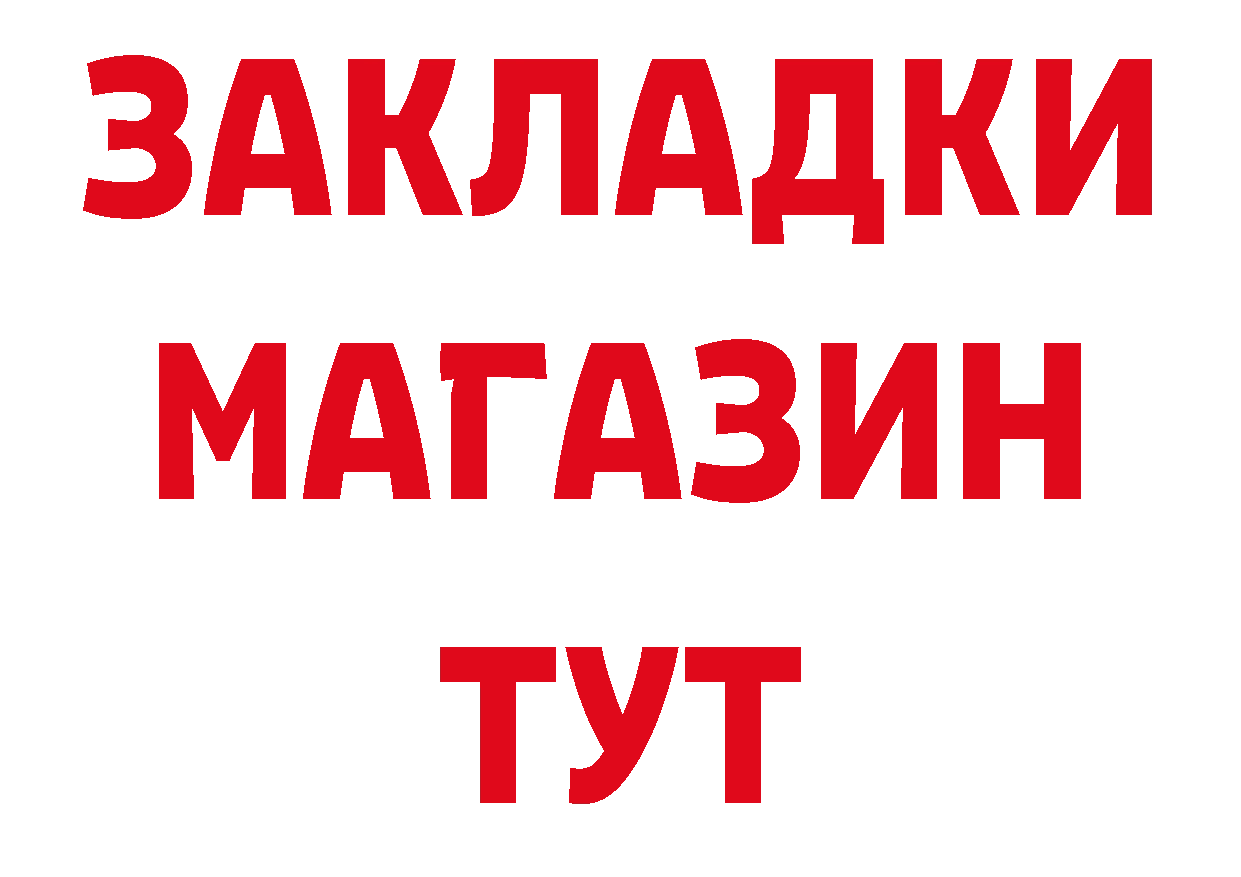 ЗАКЛАДКИ
МАГАЗИН
ТУТ